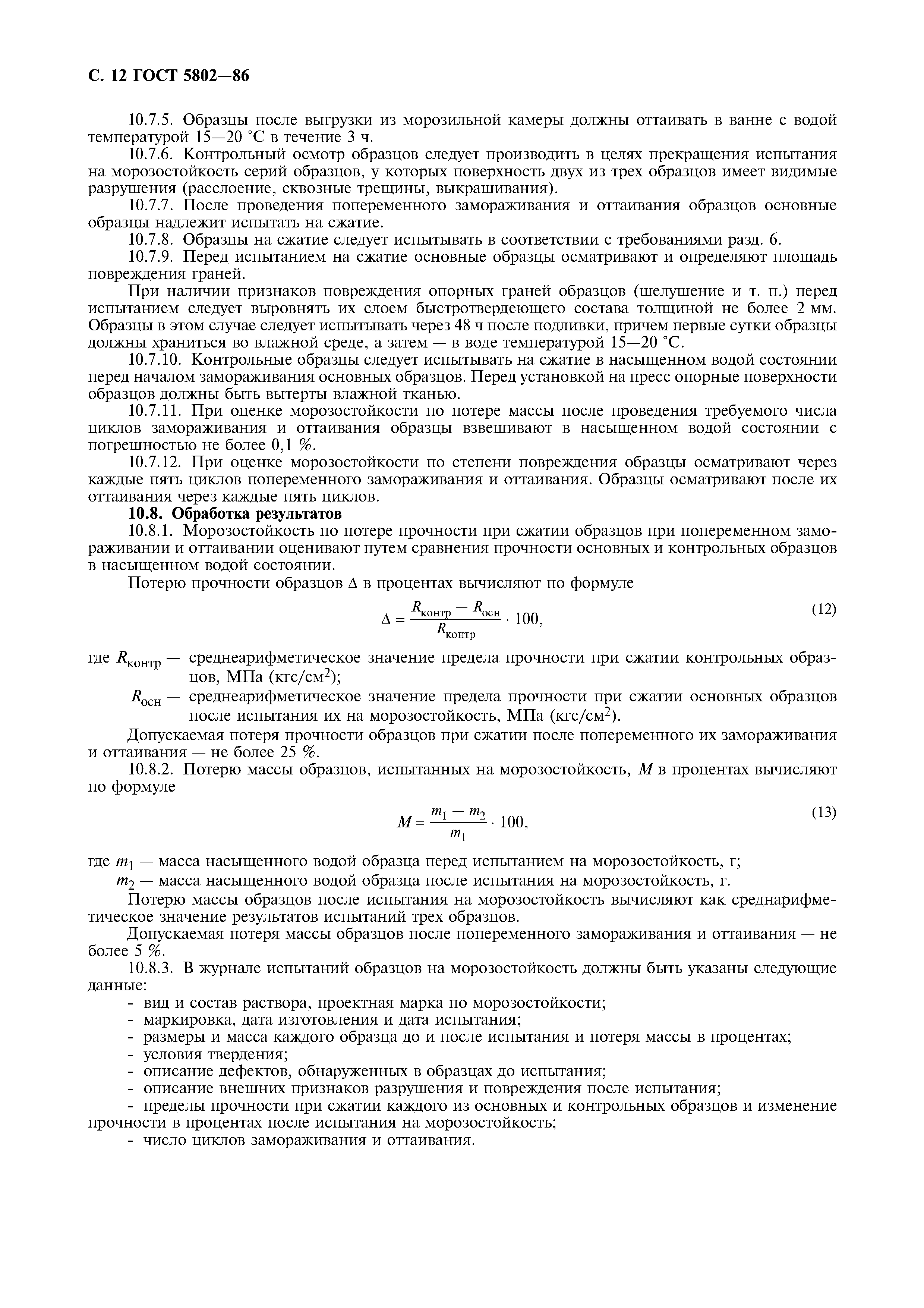 С. 12 ГОСТ 5802—86

10.7.5. Образцы после выгрузки из морозильной камеры должны оттаивать в ванне с водой температурой 15—20 °С в течение 3 ч.

10.7.6. Контрольный осмотр образцов следует производить в целях прекращения испытания на морозостойкость серий образцов, у которых поверхность двух из трех образцов имеет видимые разрушения (расслоение, сквозные трещины, выкрашивания).

10.7.7. После проведения попеременного замораживания и оттаивания образцов основные образцы надлежит испытать на сжатие.

10.7.8. Образцы на сжатие следует испытывать в соответствии с требованиями разд. 6.

10.7.9. Перед испытанием на сжатие основные образцы осматривают и определяют площадь повреждения граней.

При наличии признаков повреждения опорных граней образцов (шелушение и т. п.) перед испытанием следует выровнять их слоем быстротвердеющего состава толщиной не более 2 мм. Образцы в этом случае следует испытывать через 48 ч после подливки, причем первые сутки образцы должны храниться во влажной среде, а затем — в воде температурой 15—20 °С.

10.7.10. Контрольные образцы следует испытывать на сжатие в насыщенном водой состоянии перед началом замораживания основных образцов. Перед установкой на пресс опорные поверхности образцов должны быть вытерты влажной тканью.

10.7.11. При оценке морозостойкости по потере массы после проведения требуемого числа циклов замораживания и оттаивания образцы взвешивают в насыщенном водой состоянии с погрешностью не более 0,1 %.

10.7.12. При оценке морозостойкости по степени повреждения образцы осматривают через каждые пять циклов попеременного замораживания и оттаивания. Образцы осматривают после их оттаивания через каждые пять циклов.

10.8. Обработка результатов

10.8.1. Морозостойкость по потере прочности при сжатии образцов при попеременном замораживании и оттаивании оценивают путем сравнения прочности основных и контрольных образцов в насыщенном водой состоянии.

Потерю прочности образцов Δ в процентах вычисляют по формуле

$\Delta = \frac{R_{контр} - R_{осн}}{R_{контр}} \cdot 100,$ (12)

где $R_{контр}$ — среднеарифметическое значение предела прочности при сжатии контрольных образцов, МПа (кгс/см$^2$);

$R_{осн}$ — среднеарифметическое значение предела прочности при сжатии основных образцов после испытания их на морозостойкость, МПа (кгс/см$^2$).

Допускаемая потеря прочности образцов при сжатии после попеременного их замораживания и оттаивания — не более 25 %.

10.8.2. Потерю массы образцов, испытанных на морозостойкость, $M$ в процентах вычисляют по формуле

$M = \frac{m_1 - m_2}{m_1} \cdot 100,$ (13)

где $m_1$ — масса насыщенного водой образца перед испытанием на морозостойкость, г;

$m_2$ — масса насыщенного водой образца после испытания на морозостойкость, г.

Потерю массы образцов после испытания на морозостойкость вычисляют как среднарифметическое значение результатов испытаний трех образцов.

Допускаемая потеря массы образцов после попеременного замораживания и оттаивания — не более 5 %.

10.8.3. В журнале испытаний образцов на морозостойкость должны быть указаны следующие данные:

- вид и состав раствора, проектная марка по морозостойкости;
- маркировка, дата изготовления и дата испытания;
- размеры и масса каждого образца до и после испытания и потеря массы в процентах;
- условия твердения;
- описание дефектов, обнаруженных в образцах до испытания;
- описание внешних признаков разрушения и повреждения после испытания;
- пределы прочности при сжатии каждого из основных и контрольных образцов и изменение прочности в процентах после испытания на морозостойкость;
- число циклов замораживания и оттаивания.